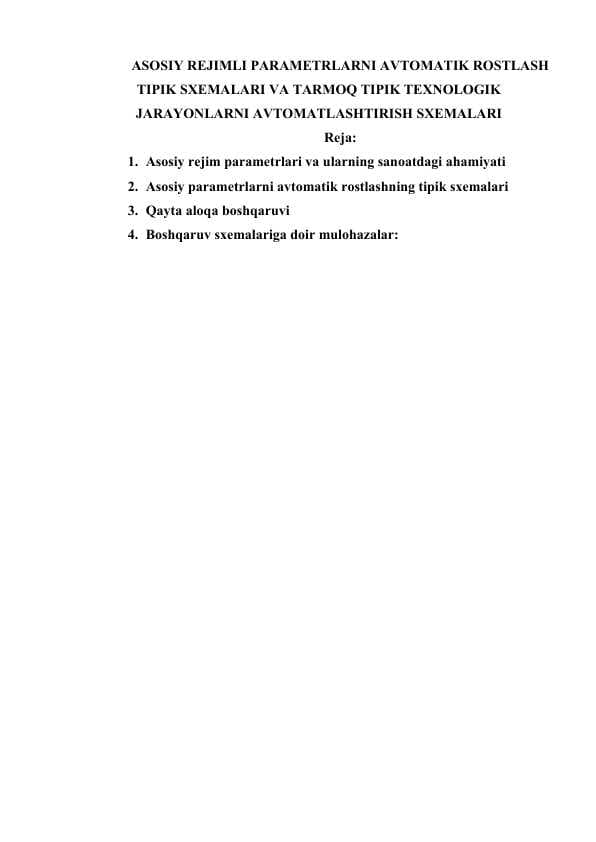 ASOSIY REJIMLI PARAMETRLARNI AVTOMATIK ROSTLASH TIPIK SXEMALARI VA TARMOQ TIPIK TEXNOLOGIK JARAYONLARNI AVTOMATLASHTIRISH SXEMALARI

Reja:

1. Asosiy rejim parametrlari va ularning sanoatdagi ahamiyati
2. Asosiy parametrlarni avtomatik rostlashning tipik sxemalari
3. Qayta aloqa boshqaruvi
4. Boshqaruv sxemalariga doir mulohazalar: